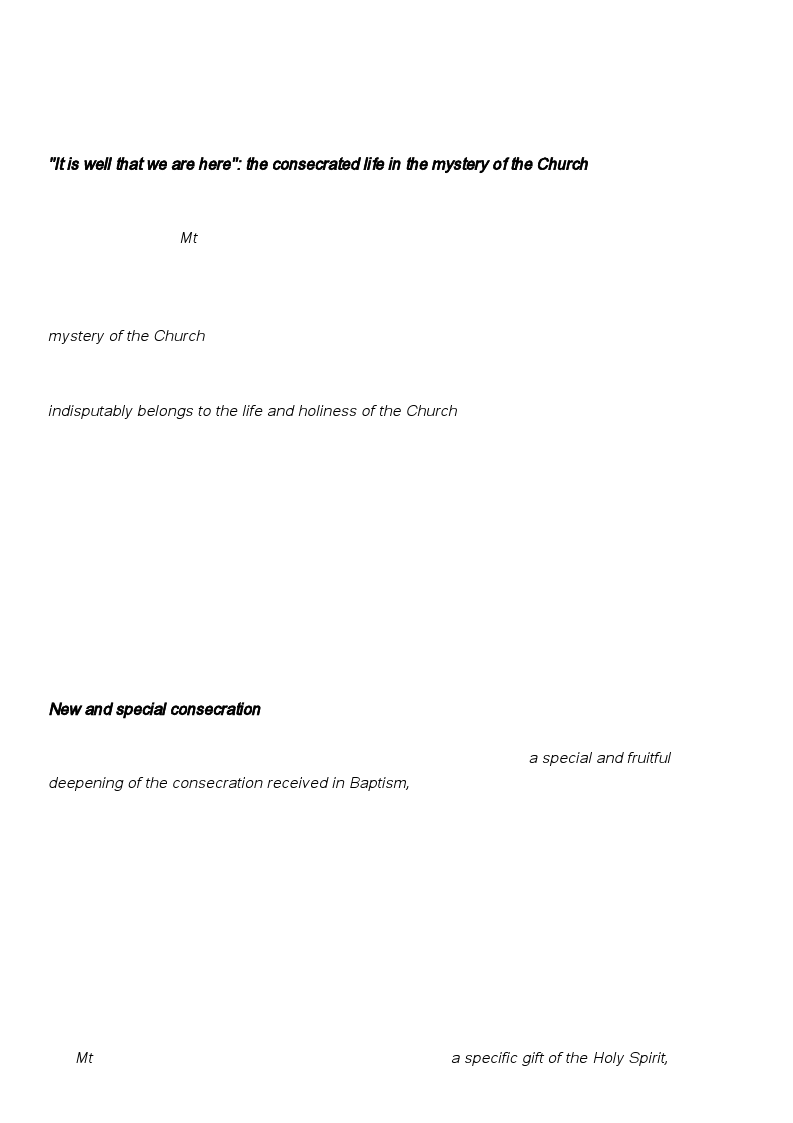 "It is well that we are here": the consecrated life in the mystery of the Church

Mt

mystery of the Church

indisputably belongs to the life and holiness of the Church

New and special consecration

a special and fruitful deepening of the consecration received in Baptism,

Mt a specific gift of the Holy Spirit,